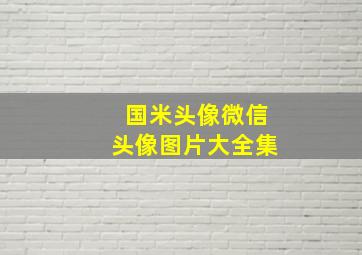 国米头像微信
头像图片大全集